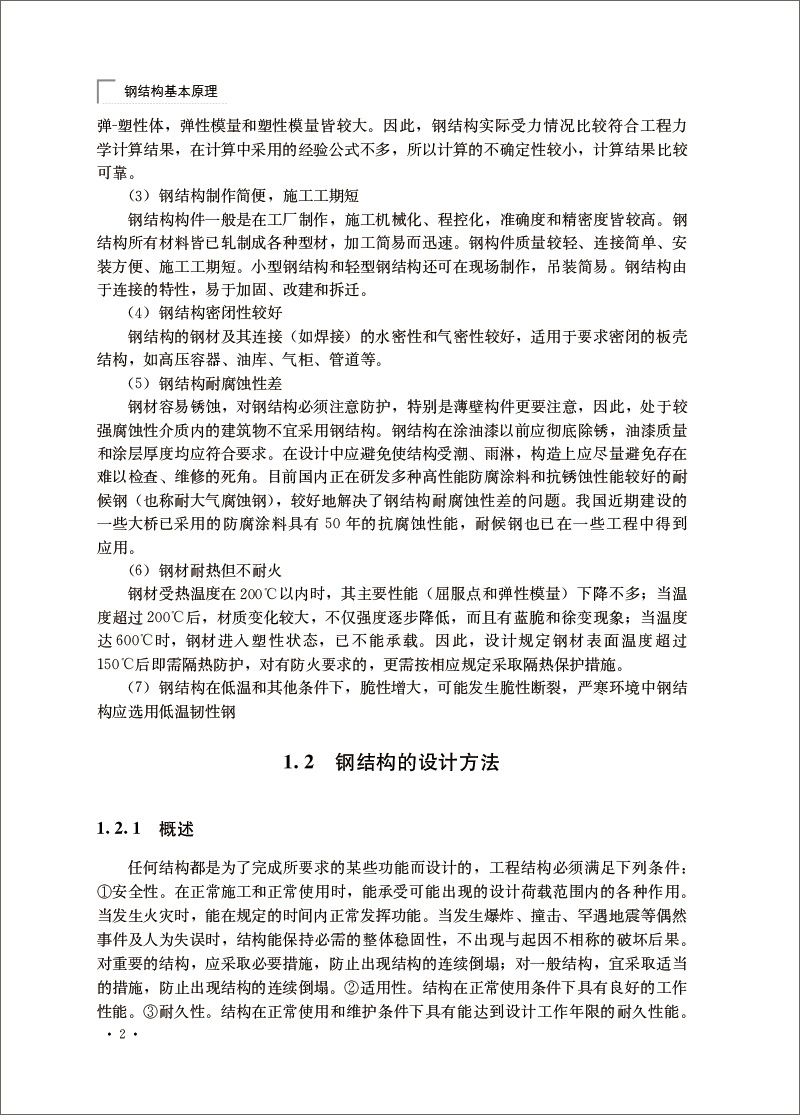 钢结构基本原理

弹-塑性体，弹性模量和塑性模量皆较大。因此，钢结构实际受力情况比较符合工程力学计算结果，在计算中采用的经验公式不多，所以计算的不确定性较小，计算结果比较可靠。

（3）钢结构制作简便，施工工期短

钢结构构件一般是在工厂制作，施工机械化、程控化，准确度和精密度皆较高。钢结构所有材料皆已轧制成各种型材，加工简易而迅速。钢构件质量较轻、连接简单、安装方便、施工工期短。小型钢结构和轻型钢结构还可在现场制作，吊装简易。钢结构由于连接的特性，易于加固、改建和拆迁。

（4）钢结构密闭性较好

钢结构的钢材及其连接（如焊接）的水密性和气密性较好，适用于要求密闭的板壳结构，如高压容器、油库、气柜、管道等。

（5）钢结构耐腐蚀性差

钢材容易锈蚀，对钢结构必须注意防护，特别是薄壁构件更要注意，因此，处于较强腐蚀性介质内的建筑物不宜采用钢结构。钢结构在涂油漆以前应彻底除锈，油漆质量和涂层厚度均应符合要求。在设计中应避免使结构受潮、雨淋，构造上应尽量避免存在难以检查、维修的死角。目前国内正在研发多种高性能防腐涂料和抗锈蚀性能较好的耐候钢（也称耐大气腐蚀钢），较好地解决了钢结构耐腐蚀性差的问题。我国近期建设的一些大桥已采用的防腐涂料具有 50 年的抗腐蚀性能，耐候钢也已在一些工程中得到应用。

（6）钢材耐热但不耐火

钢材受热温度在 200℃以内时，其主要性能（屈服点和弹性模量）下降不多；当温度超过 200℃后，材质变化较大，不仅强度逐步降低，而且有蓝脆和徐变现象；当温度达 600℃时，钢材进入塑性状态，已不能承载。因此，设计规定钢材表面温度超过 150℃后即需隔热防护，对有防火要求的，更需按相应规定采取隔热保护措施。

（7）钢结构在低温和其他条件下，脆性增大，可能发生脆性断裂，严寒环境中钢结构应选用低温韧性钢

1.2 钢结构的设计方法

1.2.1 概述

任何结构都是为了完成所要求的某些功能而设计的，工程结构必须满足下列条件：①安全性。在正常施工和正常使用时，能承受可能出现的设计荷载范围内的各种作用。当发生火灾时，能在规定的时间内正常发挥功能。当发生爆炸、撞击、罕遇地震等偶然事件及人为失误时，结构能保持必需的整体稳固性，不出现与起因不相称的破坏后果。对重要的结构，应采取必要措施，防止出现结构的连续倒塌；对一般结构，宜采取适当的措施，防止出现结构的连续倒塌。②适用性。结构在正常使用条件下具有良好的工作性能。③耐久性。结构在正常使用和维护条件下具有能达到设计工作年限的耐久性能。

· 2 ·